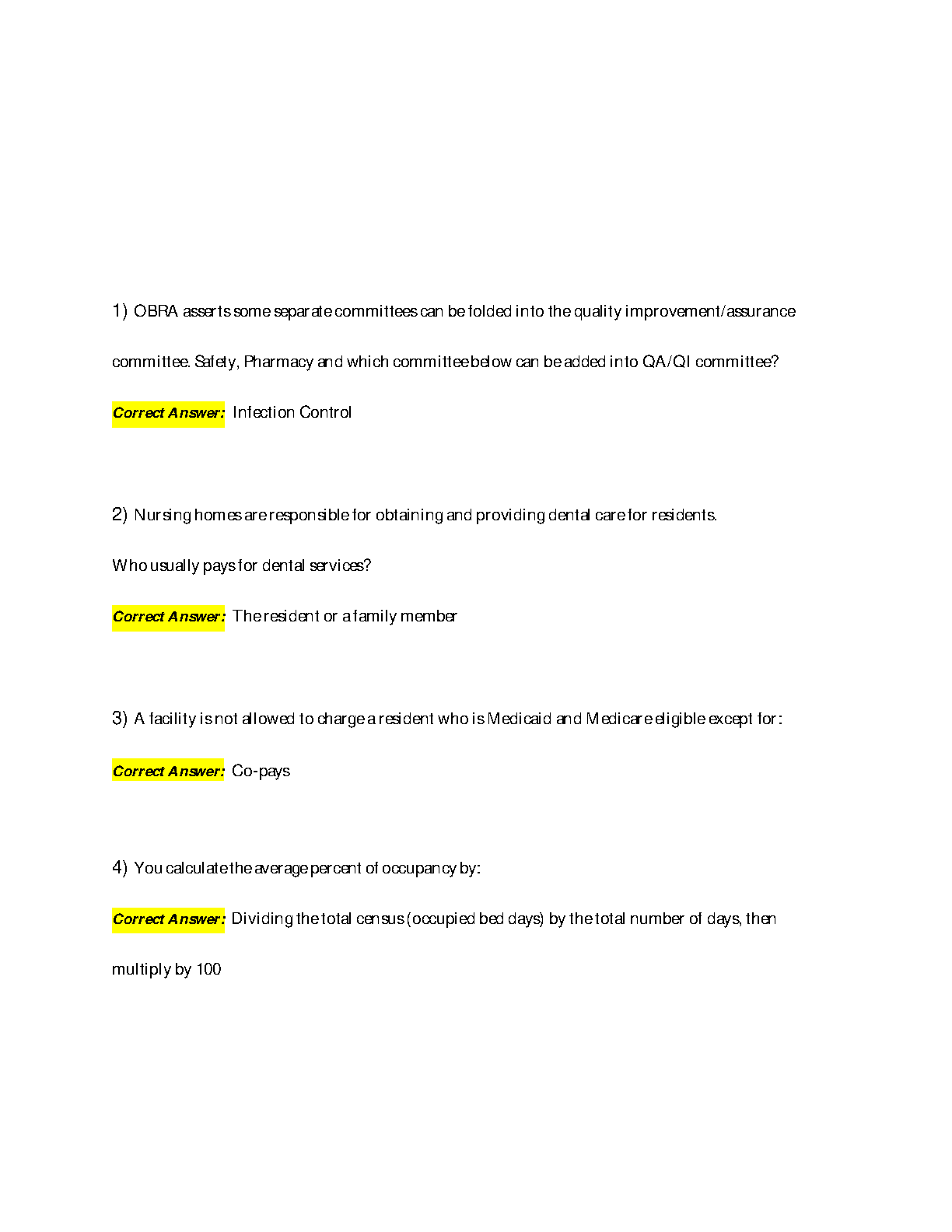 1) OBRA asserts some separate committees can be folded into the quality improvement/assurance committee. Safety, Pharmacy and which committee below can be added into QA/QI committee?

Correct Answer: Infection Control

2) Nursing homes are responsible for obtaining and providing dental care for residents. Who usually pays for dental services?

Correct Answer: The resident or a family member

3) A facility is not allowed to charge a resident who is Medicaid and Medicare eligible except for:

Correct Answer: Co-pays

4) You calculate the average percent of occupancy by:

Correct Answer: Dividing the total census (occupied bed days) by the total number of days, then multiply by 100